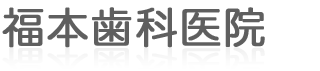 福本歯科医院